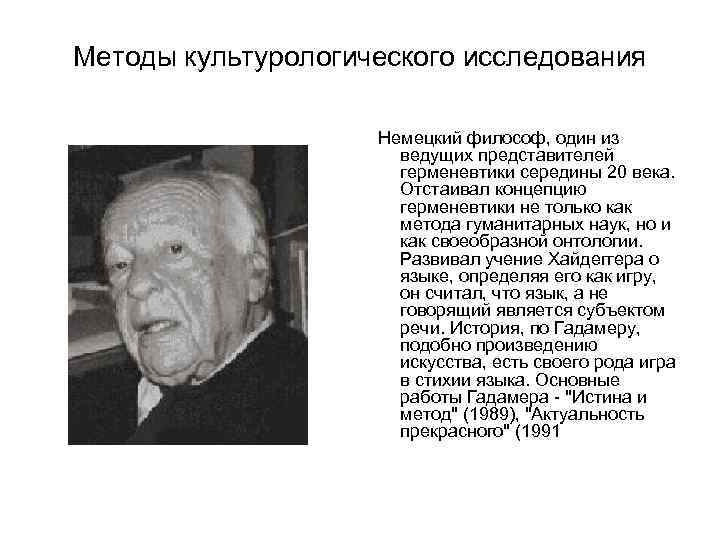 Методы культурологического исследования

Немецкий философ, один из ведущих представителей герменевтики середины 20 века. Отстаивал концепцию герменевтики не только как метода гуманитарных наук, но и как своеобразной онтологии. Развивал учение Хайдеггера о языке, определяя его как игру, он считал, что язык, а не говорящий является субъектом речи. История, по Гадамеру, подобно произведению искусства, есть своего рода игра в стихии языка. Основные работы Гадамера - "Истина и метод" (1989), "Актуальность прекрасного" (1991